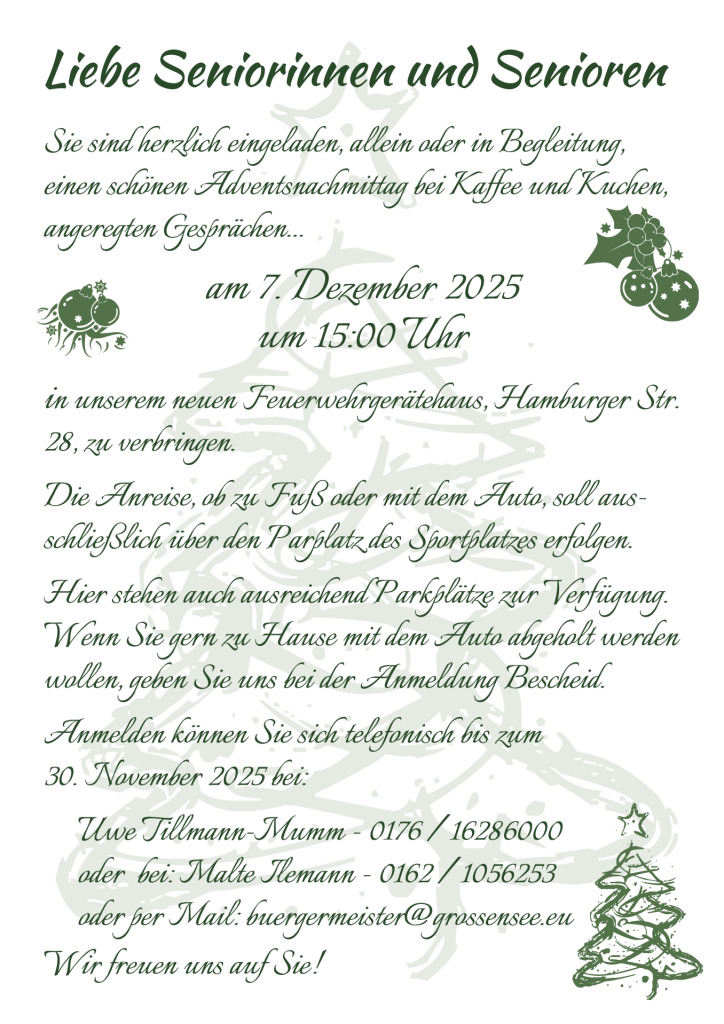 Liebe Seniorinnen und Senioren

Sie sind herzlich eingeladen, allein oder in Begleitung, einen schönen Adventsnachmittag bei Kaffee und Kuchen, angeregten Gesprächen...

am 7. Dezember 2025
um 15:00 Uhr

in unserem neuen Feuerwehrgerätehaus, Hamburger Str. 28, zu verbringen.

Die Anreise, ob zu Fuß oder mit dem Auto, soll ausschließlich über den Parplatz des Sportplatzes erfolgen.

Hier stehen auch ausreichend Parkplätze zur Verfügung. Wenn Sie gern zu Hause mit dem Auto abgeholt werden wollen, geben Sie uns bei der Anmeldung Bescheid.

Anmelden können Sie sich telefonisch bis zum 30. November 2025 bei:

Uwe Tillmann-Mumm - 0176 / 16286000
oder bei: Malte Ilemann - 0162 / 1056253
oder per Mail: buergermeister@grossensee.eu

Wir freuen uns auf Sie!